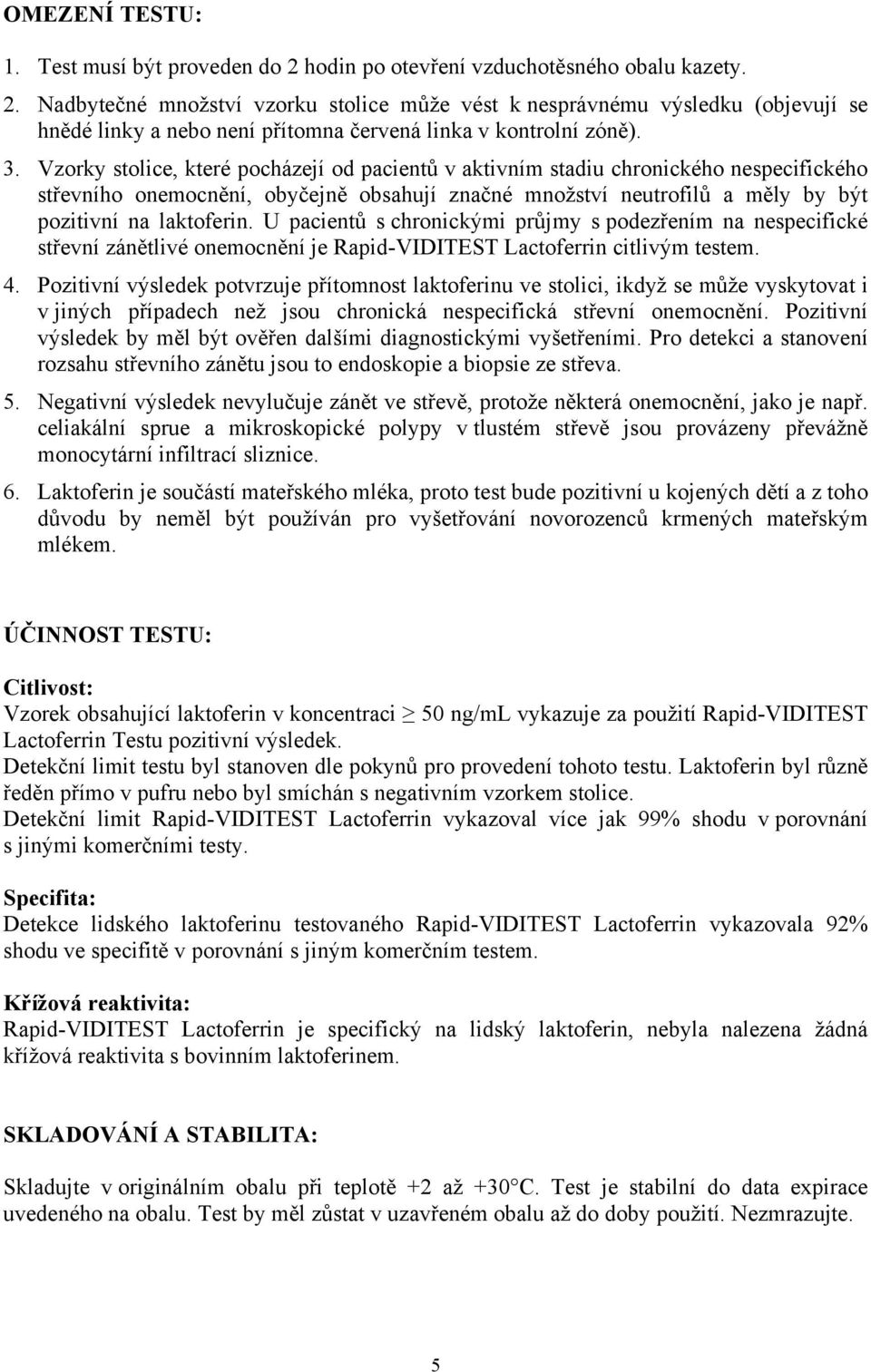 OMEZENÍ TESTU:

1. Test musí být proveden do 2 hodin po otevření vzduchotěsného obalu kazety.

2. Nadbytečné množství vzorku stolice může vést k nesprávnému výsledku (objevují se hnědé linky a nebo není přítomna červená linka v kontrolní zóně).

3. Vzorky stolice, které pocházejí od pacientů v aktivním stadiu chronického nespecifického střevního onemocnění, obyčejně obsahují značné množství neutrofilů a měly by být pozitivní na laktoferin. U pacientů s chronickými průjmy s podezřením na nespecifické střevní zánětlivé onemocnění je Rapid-VIDITEST Lactoferrin citlivým testem.

4. Pozitivní výsledek potvrzuje přítomnost laktoferinu ve stolici, ikdyž se může vyskytovat i v jiných případech než jsou chronická nespecifická střevní onemocnění. Pozitivní výsledek by měl být ověřen dalšími diagnostickými vyšetřeními. Pro detekci a stanovení rozsahu střevního zánětu jsou to endoskopie a biopsie ze střeva.

5. Negativní výsledek nevylučuje zánět ve střevě, protože některá onemocnění, jako je např. celiakální sprue a mikroskopické polypy v tlustém střevě jsou provázeny převážně monocytární infiltrací sliznice.

6. Laktoferin je součástí mateřského mléka, proto test bude pozitivní u kojených dětí a z toho důvodu by neměl být používán pro vyšetřování novorozenců krmených mateřským mlékem.

ÚČINNOST TESTU:

Citlivost:
Vzorek obsahující laktoferin v koncentraci $\geq$ 50 ng/mL vykazuje za použití Rapid-VIDITEST Lactoferrin Testu pozitivní výsledek.
Detekční limit testu byl stanoven dle pokynů pro provedení tohoto testu. Laktoferin byl různě ředěn přímo v pufru nebo byl smíchán s negativním vzorkem stolice.
Detekční limit Rapid-VIDITEST Lactoferrin vykazoval více jak 99% shodu v porovnání s jinými komerčními testy.

Specifita:
Detekce lidského laktoferinu testovaného Rapid-VIDITEST Lactoferrin vykazovala 92% shodu ve specifitě v porovnání s jiným komerčním testem.

Křížová reaktivita:
Rapid-VIDITEST Lactoferrin je specifický na lidský laktoferin, nebyla nalezena žádná křížová reaktivita s bovinním laktoferinem.

SKLADOVÁNÍ A STABILITA:

Skladujte v originálním obalu při teplotě +2 až +30°C. Test je stabilní do data expirace uvedeného na obalu. Test by měl zůstat v uzavřeném obalu až do doby použití. Nezmrazujte.

5